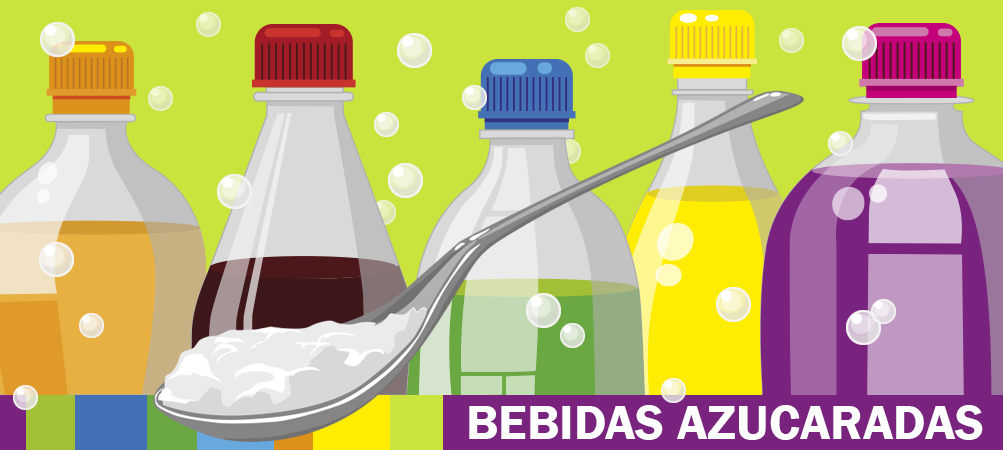 BEBIDAS AZUCARADAS